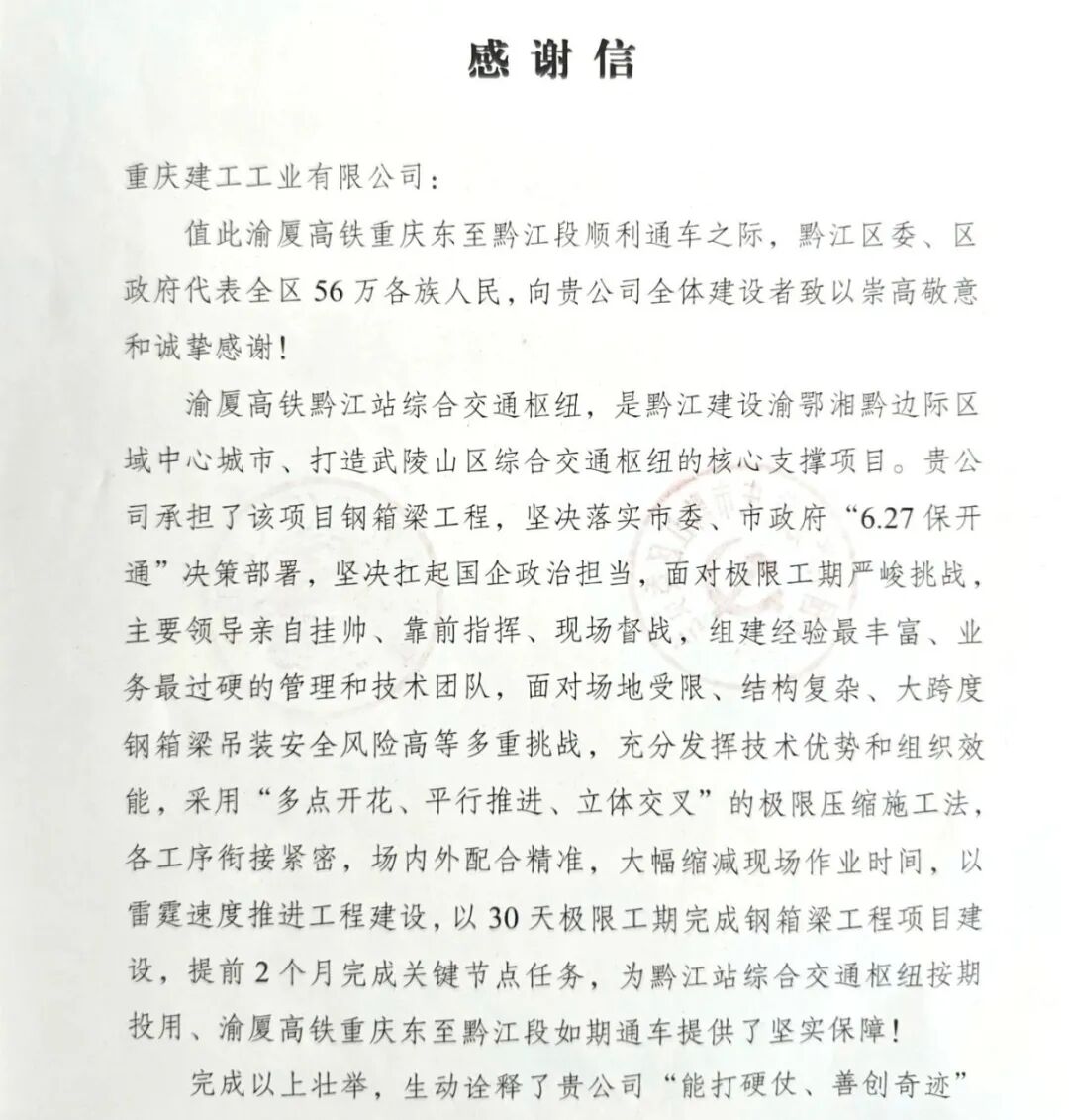 感谢信

重庆建工工业有限公司：

值此渝厦高铁重庆东至黔江段顺利通车之际，黔江区委、区政府代表全区56万各族人民，向贵公司全体建设者致以崇高敬意和诚挚感谢！

渝厦高铁黔江站综合交通枢纽，是黔江建设渝鄂湘黔边际区域中心城市、打造武陵山区综合交通枢纽的核心支撑项目。贵公司承担了该项目钢箱梁工程，坚决落实市委、市政府“6.27保开通”决策部署，坚决扛起国企政治担当，面对极限工期严峻挑战，主要领导亲自挂帅、靠前指挥、现场督战，组建经验最丰富、业务最过硬的管理和技术团队，面对场地受限、结构复杂、大跨度钢箱梁吊装安全风险高等多重挑战，充分发挥技术优势和组织效能，采用“多点开花、平行推进、立体交叉”的极限压缩施工法，各工序衔接紧密，场内外配合精准，大幅缩减现场作业时间，以雷霆速度推进工程建设，以30天极限工期完成钢箱梁工程项目建设，提前2个月完成关键节点任务，为黔江站综合交通枢纽按期投用、渝厦高铁重庆东至黔江段如期通车提供了坚实保障！

完成以上壮举，生动诠释了贵公司“能打硬仗、善创奇迹”